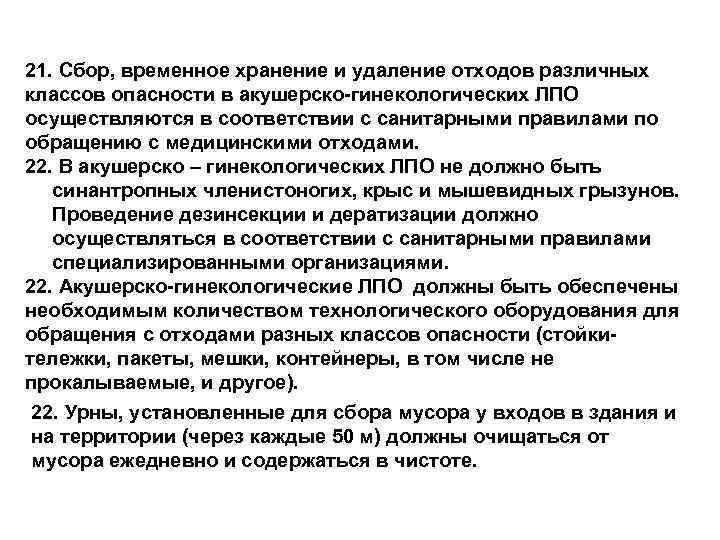 21. Сбор, временное хранение и удаление отходов различных классов опасности в акушерско-гинекологических ЛПО осуществляются в соответствии с санитарными правилами по обращению с медицинскими отходами.

22. В акушерско – гинекологических ЛПО не должно быть синантропных членистоногих, крыс и мышевидных грызунов. Проведение дезинсекции и дератизации должно осуществляться в соответствии с санитарными правилами специализированными организациями.

22. Акушерско-гинекологические ЛПО должны быть обеспечены необходимым количеством технологического оборудования для обращения с отходами разных классов опасности (стойки-тележки, пакеты, мешки, контейнеры, в том числе не прокалываемые, и другое).

22. Урны, установленные для сбора мусора у входов в здания и на территории (через каждые 50 м) должны очищаться от мусора ежедневно и содержаться в чистоте.